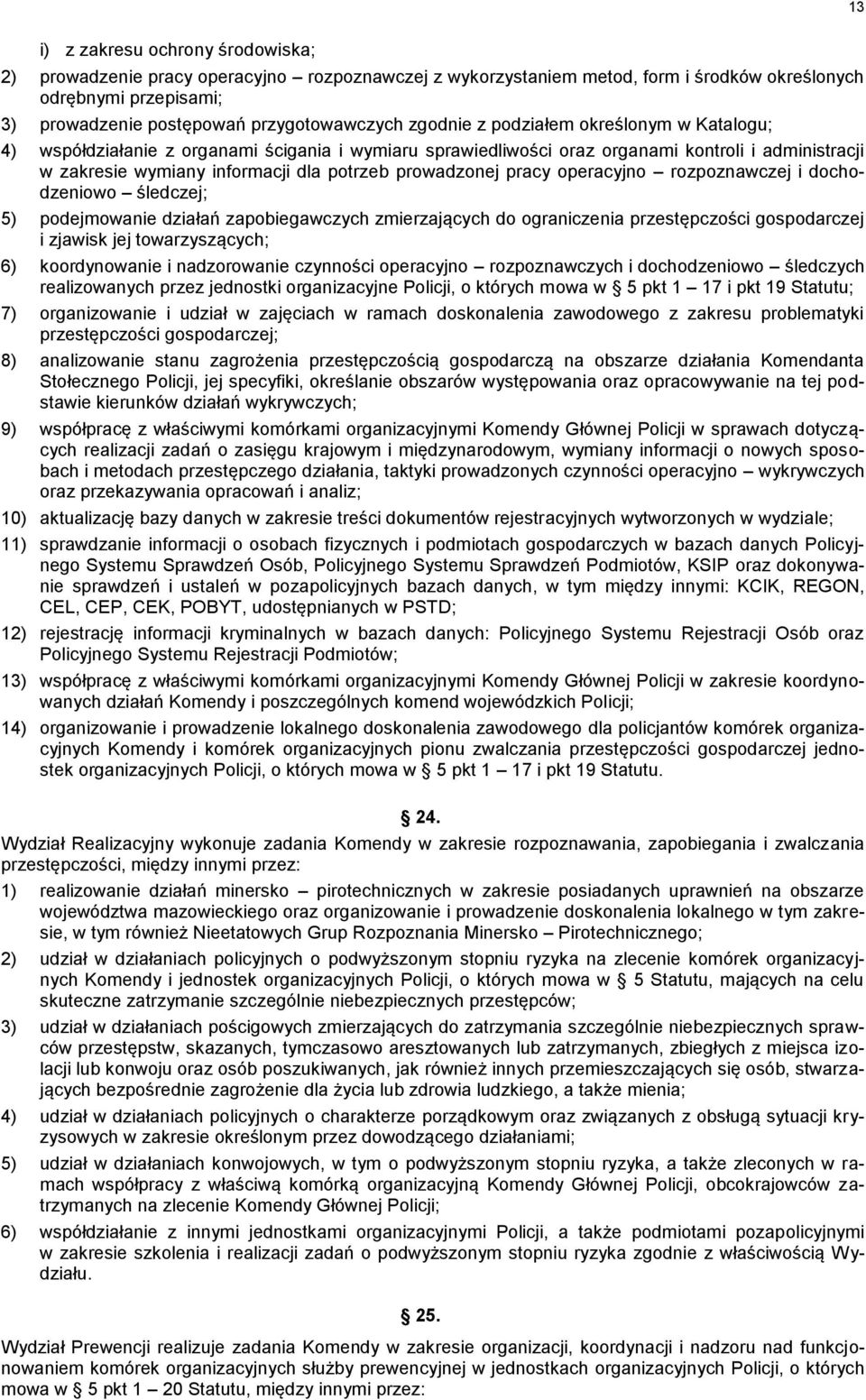 13

i) z zakresu ochrony środowiska;

2) prowadzenie pracy operacyjno – rozpoznawczej z wykorzystaniem metod, form i środków określonych odrębnymi przepisami;

3) prowadzenie postępowań przygotowawczych zgodnie z podziałem określonym w Katalogu;

4) współdziałanie z organami ścigania i wymiaru sprawiedliwości oraz organami kontroli i administracji w zakresie wymiany informacji dla potrzeb prowadzonej pracy operacyjno – rozpoznawczej i dochodzeniowo – śledczej;

5) podejmowanie działań zapobiegawczych zmierzających do ograniczenia przestępczości gospodarczej i zjawisk jej towarzyszących;

6) koordynowanie i nadzorowanie czynności operacyjno – rozpoznawczych i dochodzeniowo – śledczych realizowanych przez jednostki organizacyjne Policji, o których mowa w § 5 pkt 1 – 17 i pkt 19 Statutu;

7) organizowanie i udział w zajęciach w ramach doskonalenia zawodowego z zakresu problematyki przestępczości gospodarczej;

8) analizowanie stanu zagrożenia przestępczością gospodarczą na obszarze działania Komendanta Stołecznego Policji, jej specyfiki, określanie obszarów występowania oraz opracowywanie na tej podstawie kierunków działań wykrywczych;

9) współpracę z właściwymi komórkami organizacyjnymi Komendy Głównej Policji w sprawach dotyczących realizacji zadań o zasięgu krajowym i międzynarodowym, wymiany informacji o nowych sposobach i metodach przestępczego działania, taktyki prowadzonych czynności operacyjno – wykrywczych oraz przekazywania opracowań i analiz;

10) aktualizację bazy danych w zakresie treści dokumentów rejestracyjnych wytworzonych w wydziale;

11) sprawdzanie informacji o osobach fizycznych i podmiotach gospodarczych w bazach danych Policyjnego Systemu Sprawdzeń Osób, Policyjnego Systemu Sprawdzeń Podmiotów, KSIP oraz dokonywanie sprawdzeń i ustaleń w pozapolicyjnych bazach danych, w tym między innymi: KCIK, REGON, CEL, CEP, CEK, POBYT, udostępnianych w PSTD;

12) rejestrację informacji kryminalnych w bazach danych: Policyjnego Systemu Rejestracji Osób oraz Policyjnego Systemu Rejestracji Podmiotów;

13) współpracę z właściwymi komórkami organizacyjnymi Komendy Głównej Policji w zakresie koordynowanych działań Komendy i poszczególnych komend wojewódzkich Policji;

14) organizowanie i prowadzenie lokalnego doskonalenia zawodowego dla policjantów komórek organizacyjnych Komendy i komórek organizacyjnych pionu zwalczania przestępczości gospodarczej jednostek organizacyjnych Policji, o których mowa w § 5 pkt 1 – 17 i pkt 19 Statutu.

§ 24.

Wydział Realizacyjny wykonuje zadania Komendy w zakresie rozpoznawania, zapobiegania i zwalczania przestępczości, między innymi przez:

1) realizowanie działań minersko – pirotechnicznych w zakresie posiadanych uprawnień na obszarze województwa mazowieckiego oraz organizowanie i prowadzenie doskonalenia lokalnego w tym zakresie, w tym również Nieetatowych Grup Rozpoznania Minersko – Pirotechnicznego;

2) udział w działaniach policyjnych o podwyższonym stopniu ryzyka na zlecenie komórek organizacyjnych Komendy i jednostek organizacyjnych Policji, o których mowa w § 5 Statutu, mających na celu skuteczne zatrzymanie szczególnie niebezpiecznych przestępców;

3) udział w działaniach pościgowych zmierzających do zatrzymania szczególnie niebezpiecznych sprawców przestępstw, skazanych, tymczasowo aresztowanych lub zatrzymanych, zbiegłych z miejsca izolacji lub konwoju oraz osób poszukiwanych, jak również innych przemieszczających się osób, stwarzających bezpośrednie zagrożenie dla życia lub zdrowia ludzkiego, a także mienia;

4) udział w działaniach policyjnych o charakterze porządkowym oraz związanych z obsługą sytuacji kryzysowych w zakresie określonym przez dowodzącego działaniami;

5) udział w działaniach konwojowych, w tym o podwyższonym stopniu ryzyka, a także zleconych w ramach współpracy z właściwą komórką organizacyjną Komendy Głównej Policji, obcokrajowców zatrzymanych na zlecenie Komendy Głównej Policji;

6) współdziałanie z innymi jednostkami organizacyjnymi Policji, a także podmiotami pozapolicyjnymi w zakresie szkolenia i realizacji zadań o podwyższonym stopniu ryzyka zgodnie z właściwością Wydziału.

§ 25.

Wydział Prewencji realizuje zadania Komendy w zakresie organizacji, koordynacji i nadzoru nad funkcjonowaniem komórek organizacyjnych służby prewencyjnej w jednostkach organizacyjnych Policji, o których mowa w § 5 pkt 1 – 20 Statutu, między innymi przez: